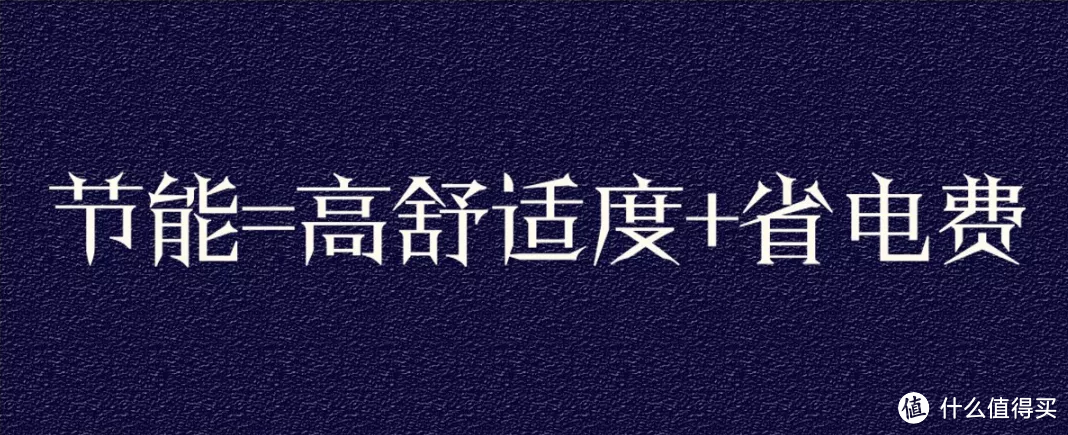 节能=高舒适度+省电费

值 什么值得买